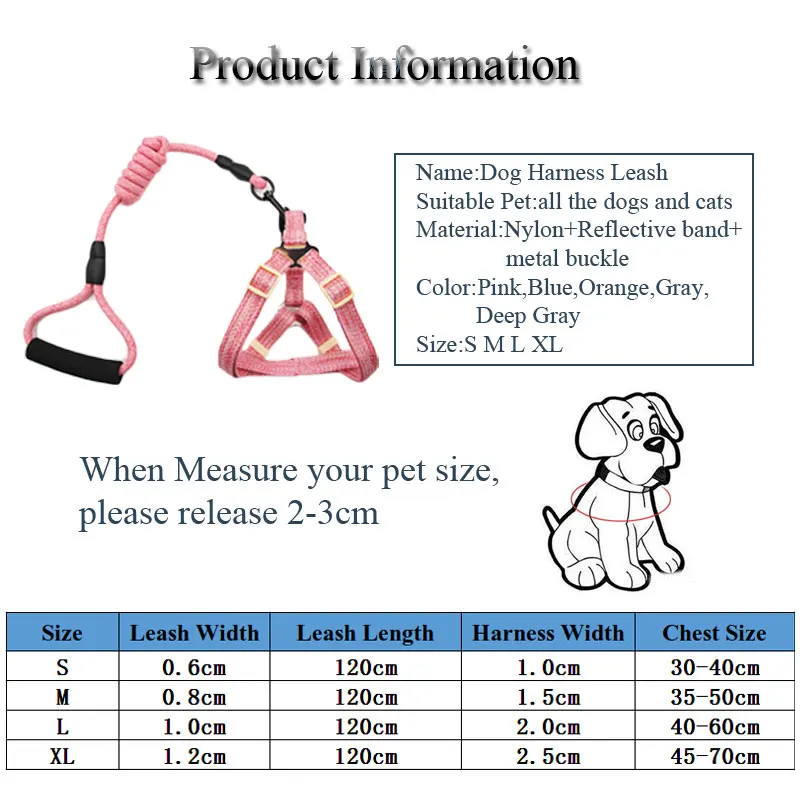 Product Information

Name:Dog Harness Leash
Suitable Pet:all the dogs and cats
Material:Nylon+Reflective band+ metal buckle
Color:Pink,Blue,Orange,Gray, Deep Gray
Size:S M L XL

When Measure your pet size, please release 2-3cm

| Size | Leash Width | Leash Length | Harness Width | Chest Size |
|---|---|---|---|---|
| S | 0.6cm | 120cm | 1.0cm | 30-40cm |
| M | 0.8cm | 120cm | 1.5cm | 35-50cm |
| L | 1.0cm | 120cm | 2.0cm | 40-60cm |
| XL | 1.2cm | 120cm | 2.5cm | 45-70cm |